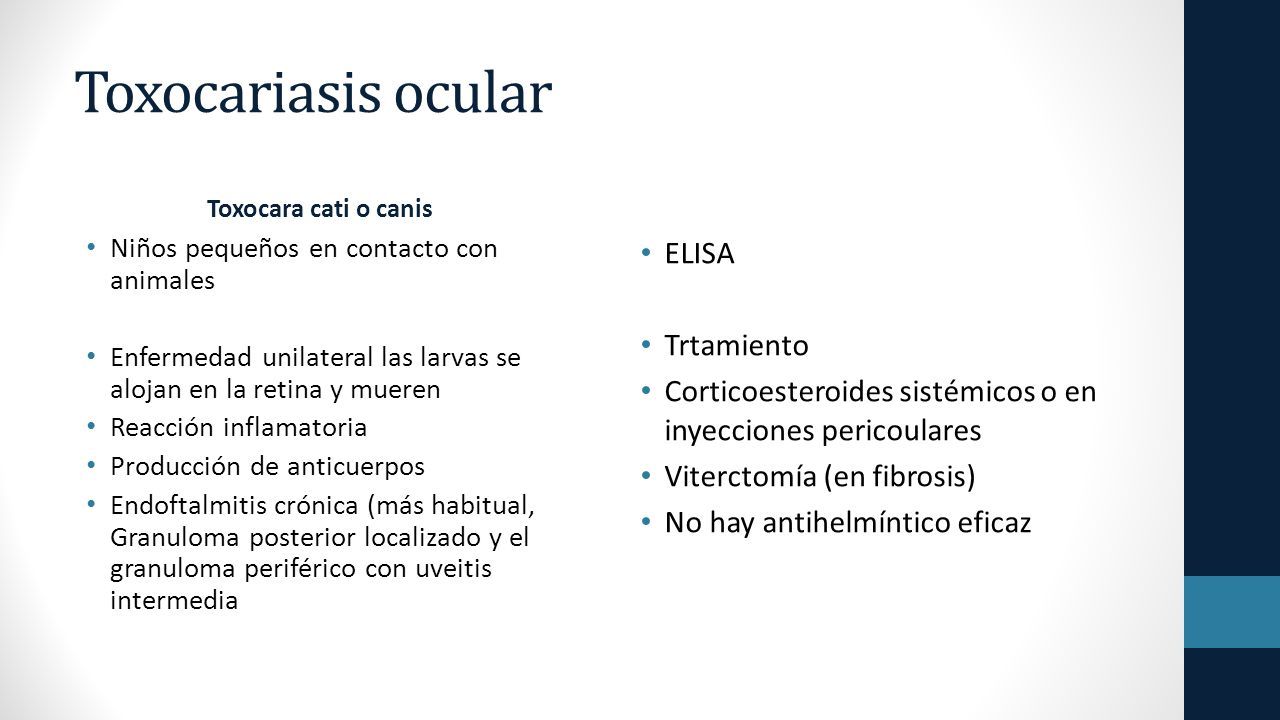 Toxocariasis ocular

Toxocara cati o canis

• Niños pequeños en contacto con animales

• Enfermedad unilateral las larvas se alojan en la retina y mueren
• Reacción inflamatoria
• Producción de anticuerpos
• Endoftalmitis crónica (más habitual, Granuloma posterior localizado y el granuloma periférico con uveitis intermedia

• ELISA

• Trtamiento
• Corticoesteroides sistémicos o en inyecciones pericoulares
• Viterctomía (en fibrosis)
• No hay antihelmíntico eficaz